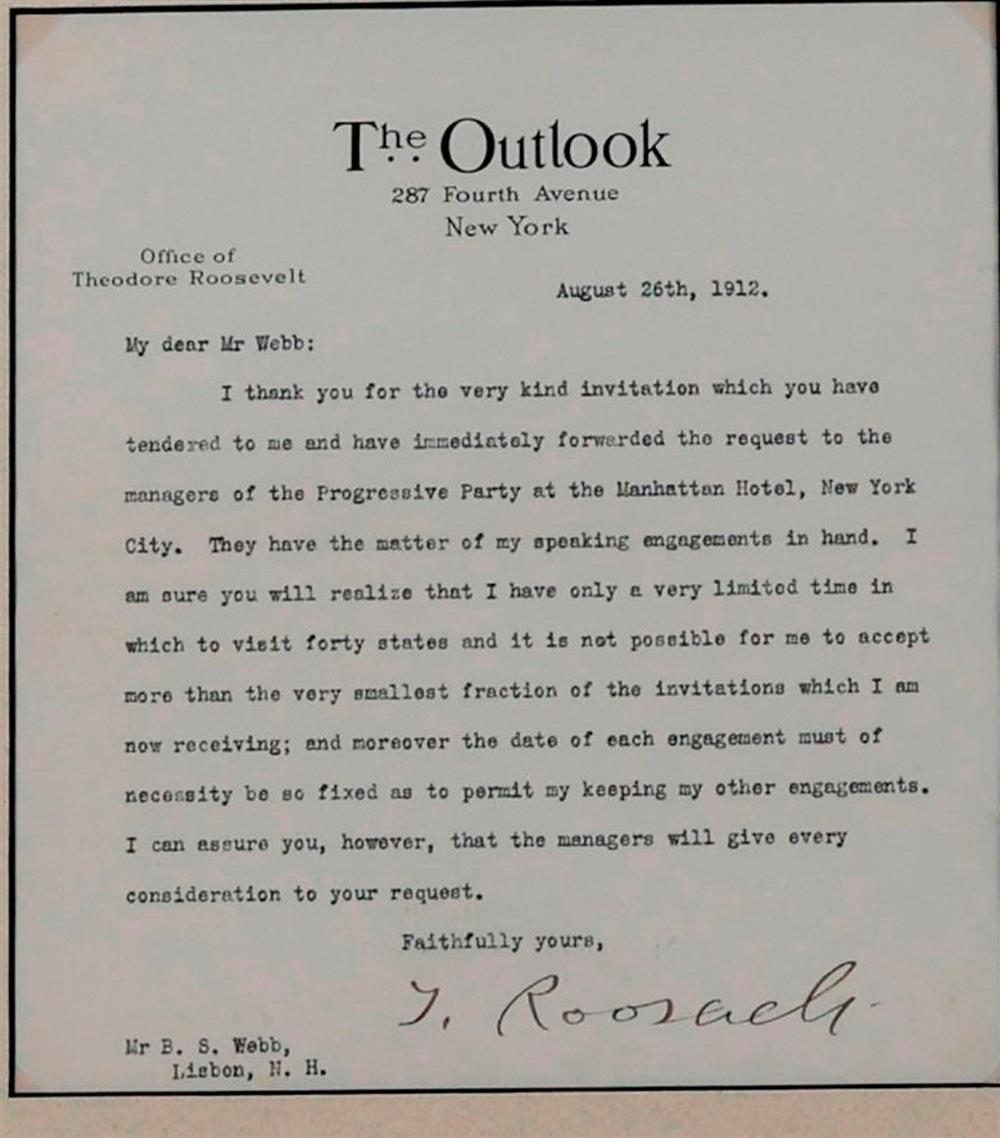 The Outlook
287 Fourth Avenue
New York

Office of
Theodore Roosevelt

August 26th, 1912.

My dear Mr Webb:

I thank you for the very kind invitation which you have tendered to me and have immediately forwarded the request to the managers of the Progressive Party at the Manhattan Hotel, New York City. They have the matter of my speaking engagements in hand. I am sure you will realize that I have only a very limited time in which to visit forty states and it is not possible for me to accept more than the very smallest fraction of the invitations which I am now receiving; and moreover the date of each engagement must of necessity be so fixed as to permit my keeping my other engagements. I can assure you, however, that the managers will give every consideration to your request.

Faithfully yours,

T. Roosevelt

Mr B. S. Webb,
Lisbon, N. H.